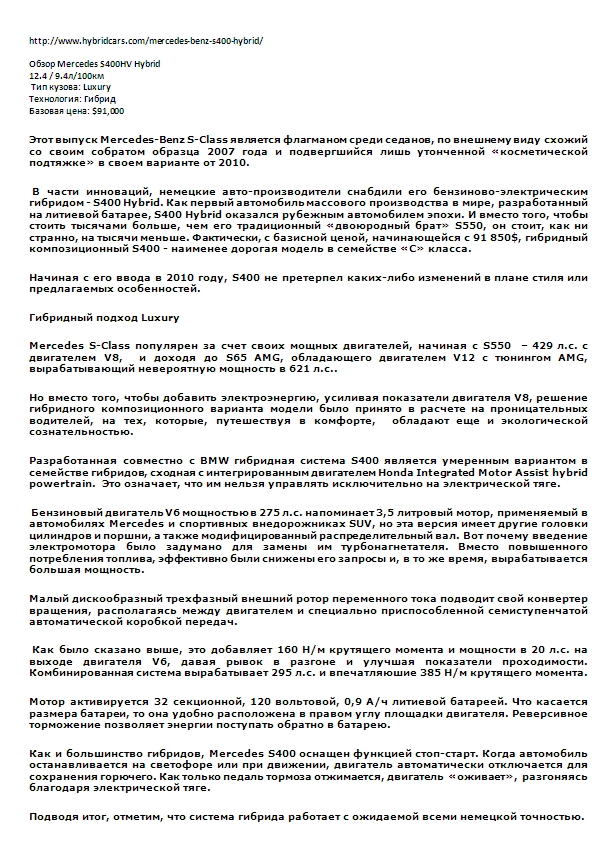 http://www.hybridcars.com/mercedes-benz-s400-hybrid/

Обзор Mercedes S400HV Hybrid
12.4 / 9.4л/100км
Тип кузова: Luxury
Технология: Гибрид
Базовая цена: $91,000

Этот выпуск Mercedes-Benz S-Class является флагманом среди седанов, по внешнему виду схожий со своим собратом образца 2007 года и подвергшийся лишь утонченной «косметической подтяжке» в своем варианте от 2010.

В части инноваций, немецкие авто-производители снабдили его бензиново-электрическим гибридом - S400 Hybrid. Как первый автомобиль массового производства в мире, разработанный на литиевой батарее, S400 Hybrid оказался рубежным автомобилем эпохи. И вместо того, чтобы стоить тысячами больше, чем его традиционный «двоюродный брат» S550, он стоит, как ни странно, на тысячи меньше. Фактически, с базисной ценой, начинающейся с 91 850$, гибридный композиционный S400 - наименее дорогая модель в семействе «С» класса.

Начиная с его ввода в 2010 году, S400 не претерпел каких-либо изменений в плане стиля или предлагаемых особенностей.

Гибридный подход Luxury

Mercedes S-Class популярен за счет своих мощных двигателей, начиная с S550 – 429 л.с. с двигателем V8, и доходя до S65 AMG, обладающего двигателем V12 с тюнингом AMG, вырабатывающий невероятную мощность в 621 л.с..

Но вместо того, чтобы добавить электроэнергию, усиливая показатели двигателя V8, решение гибридного композиционного варианта модели было принято в расчете на проницательных водителей, на тех, которые, путешествуя в комфорте, обладают еще и экологической сознательностью.

Разработанная совместно с BMW гибридная система S400 является умеренным вариантом в семействе гибридов, сходная с интегрированным двигателем Honda Integrated Motor Assist hybrid powertrain. Это означает, что им нельзя управлять исключительно на электрической тяге.

Бензиновый двигатель V6 мощностью в 275 л.с. напоминает 3,5 литровый мотор, применяемый в автомобилях Mercedes и спортивных внедорожниках SUV, но эта версия имеет другие головки цилиндров и поршни, а также модифицированный распределительный вал. Вот почему введение электромотора было задумано для замены им турбонагнетателя. Вместо повышенного потребления топлива, эффективно были снижены его запросы и, в то же время, вырабатывается большая мощность.

Малый дискообразный трехфазный внешний ротор переменного тока подводит свой конвертер вращения, располагаясь между двигателем и специально приспособленной семиступенчатой автоматической коробкой передач.

Как было сказано выше, это добавляет 160 Н/м крутящего момента и мощности в 20 л.с. на выходе двигателя V6, давая рывок в разгоне и улучшая показатели проходимости. Комбинированная система вырабатывает 295 л.с. и впечатляющие 385 Н/м крутящего момента.

Мотор активируется 32 секционной, 120 вольтовой, 0,9 А/ч литиевой батареей. Что касается размера батареи, то она удобно расположена в правом углу площадки двигателя. Реверсивное торможение позволяет энергии поступать обратно в батарею.

Как и большинство гибридов, Mercedes S400 оснащен функцией стоп-старт. Когда автомобиль останавливается на светофоре или при движении, двигатель автоматически отключается для сохранения горючего. Как только педаль тормоза отжимается, двигатель «оживает», разгоняясь благодаря электрической тяге.

Подводя итог, отметим, что система гибрида работает с ожидаемой всеми немецкой точностью.